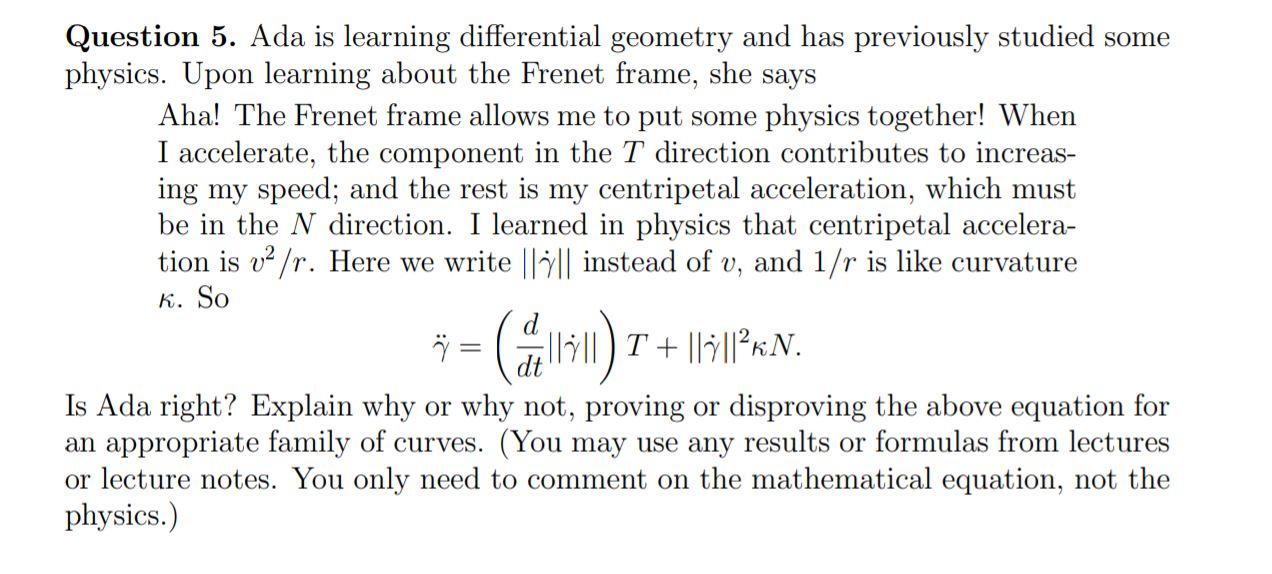 Question 5. Ada is learning differential geometry and has previously studied some physics. Upon learning about the Frenet frame, she says

Aha! The Frenet frame allows me to put some physics together! When I accelerate, the component in the $T$ direction contributes to increasing my speed; and the rest is my centripetal acceleration, which must be in the $N$ direction. I learned in physics that centripetal acceleration is $v^2/r$. Here we write $||\dot{\gamma}||$ instead of $v$, and $1/r$ is like curvature $\kappa$. So

$\ddot{\gamma} = \left(\frac{d}{dt}||\dot{\gamma}||\right) T + ||\dot{\gamma}||^2 \kappa N.$

Is Ada right? Explain why or why not, proving or disproving the above equation for an appropriate family of curves. (You may use any results or formulas from lectures or lecture notes. You only need to comment on the mathematical equation, not the physics.)